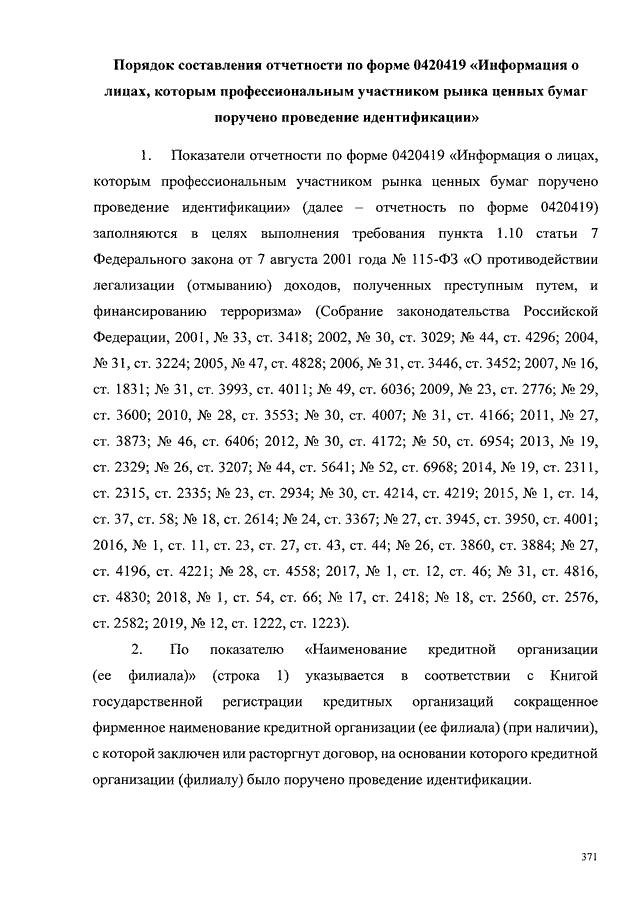 Порядок составления отчетности по форме 0420419 «Информация о лицах, которым профессиональным участником рынка ценных бумаг поручено проведение идентификации»

1. Показатели отчетности по форме 0420419 «Информация о лицах, которым профессиональным участником рынка ценных бумаг поручено проведение идентификации» (далее – отчетность по форме 0420419) заполняются в целях выполнения требования пункта 1.10 статьи 7 Федерального закона от 7 августа 2001 года № 115-ФЗ «О противодействии легализации (отмыванию) доходов, полученных преступным путем, и финансированию терроризма» (Собрание законодательства Российской Федерации, 2001, № 33, ст. 3418; 2002, № 30, ст. 3029; № 44, ст. 4296; 2004, № 31, ст. 3224; 2005, № 47, ст. 4828; 2006, № 31, ст. 3446, ст. 3452; 2007, № 16, ст. 1831; № 31, ст. 3993, ст. 4011; № 49, ст. 6036; 2009, № 23, ст. 2776; № 29, ст. 3600; 2010, № 28, ст. 3553; № 30, ст. 4007; № 31, ст. 4166; 2011, № 27, ст. 3873; № 46, ст. 6406; 2012, № 30, ст. 4172; № 50, ст. 6954; 2013, № 19, ст. 2329; № 26, ст. 3207; № 44, ст. 5641; № 52, ст. 6968; 2014, № 19, ст. 2311, ст. 2315, ст. 2335; № 23, ст. 2934; № 30, ст. 4214, ст. 4219; 2015, № 1, ст. 14, ст. 37, ст. 58; № 18, ст. 2614; № 24, ст. 3367; № 27, ст. 3945, ст. 3950, ст. 4001; 2016, № 1, ст. 11, ст. 23, ст. 27, ст. 43, ст. 44; № 26, ст. 3860, ст. 3884; № 27, ст. 4196, ст. 4221; № 28, ст. 4558; 2017, № 1, ст. 12, ст. 46; № 31, ст. 4816, ст. 4830; 2018, № 1, ст. 54, ст. 66; № 17, ст. 2418; № 18, ст. 2560, ст. 2576, ст. 2582; 2019, № 12, ст. 1222, ст. 1223).

2. По показателю «Наименование кредитной организации (ее филиала)» (строка 1) указывается в соответствии с Книгой государственной регистрации кредитных организаций сокращенное фирменное наименование кредитной организации (ее филиала) (при наличии), с которой заключен или расторгнут договор, на основании которого кредитной организации (филиалу) было поручено проведение идентификации.

371